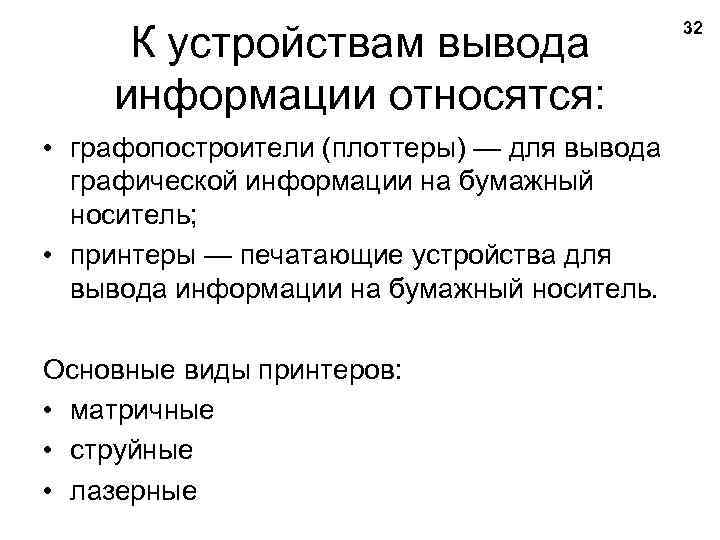 32

К устройствам вывода информации относятся:

• графопостроители (плоттеры) — для вывода графической информации на бумажный носитель;
• принтеры — печатающие устройства для вывода информации на бумажный носитель.

Основные виды принтеров:
• матричные
• струйные
• лазерные